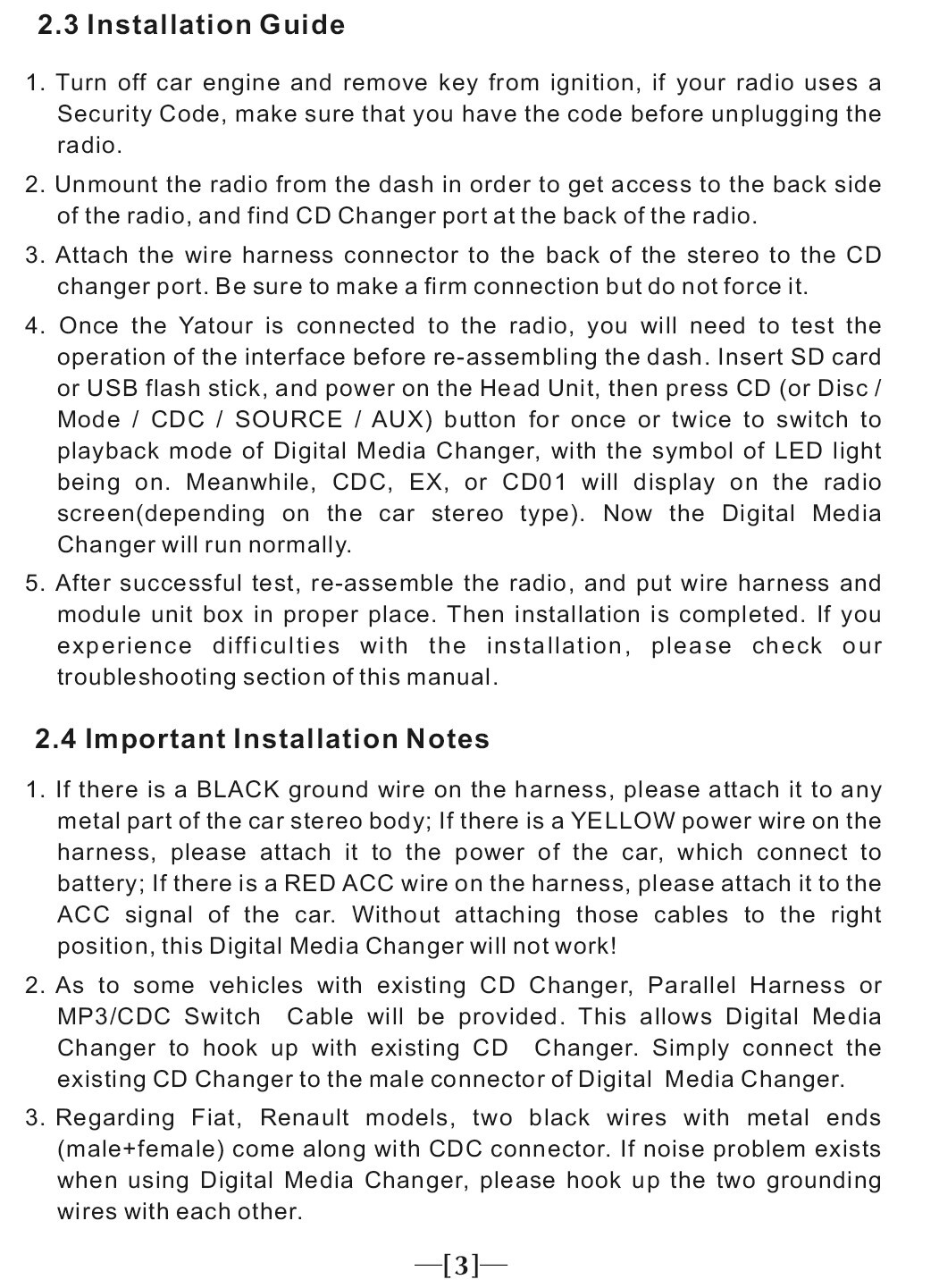 2.3 Installation Guide

1. Turn off car engine and remove key from ignition, if your radio uses a Security Code, make sure that you have the code before unplugging the radio.

2. Unmount the radio from the dash in order to get access to the back side of the radio, and find CD Changer port at the back of the radio.

3. Attach the wire harness connector to the back of the stereo to the CD changer port. Be sure to make a firm connection but do not force it.

4. Once the Yatour is connected to the radio, you will need to test the operation of the interface before re-assembling the dash. Insert SD card or USB flash stick, and power on the Head Unit, then press CD (or Disc / Mode / CDC / SOURCE / AUX) button for once or twice to switch to playback mode of Digital Media Changer, with the symbol of LED light being on. Meanwhile, CDC, EX, or CD01 will display on the radio screen(depending on the car stereo type). Now the Digital Media Changer will run normally.

5. After successful test, re-assemble the radio, and put wire harness and module unit box in proper place. Then installation is completed. If you experience difficulties with the installation, please check our troubleshooting section of this manual.

2.4 Important Installation Notes

1. If there is a BLACK ground wire on the harness, please attach it to any metal part of the car stereo body; If there is a YELLOW power wire on the harness, please attach it to the power of the car, which connect to battery; If there is a RED ACC wire on the harness, please attach it to the ACC signal of the car. Without attaching those cables to the right position, this Digital Media Changer will not work!

2. As to some vehicles with existing CD Changer, Parallel Harness or MP3/CDC Switch Cable will be provided. This allows Digital Media Changer to hook up with existing CD Changer. Simply connect the existing CD Changer to the male connector of Digital Media Changer.

3. Regarding Fiat, Renault models, two black wires with metal ends (male+female) come along with CDC connector. If noise problem exists when using Digital Media Changer, please hook up the two grounding wires with each other.

—[3]—